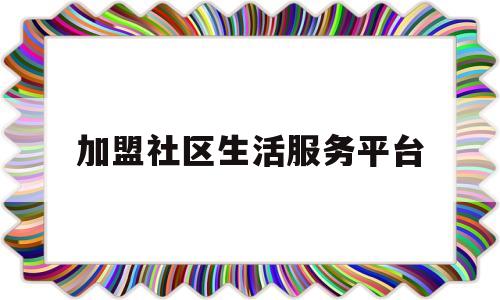 加盟社区生活服务平台